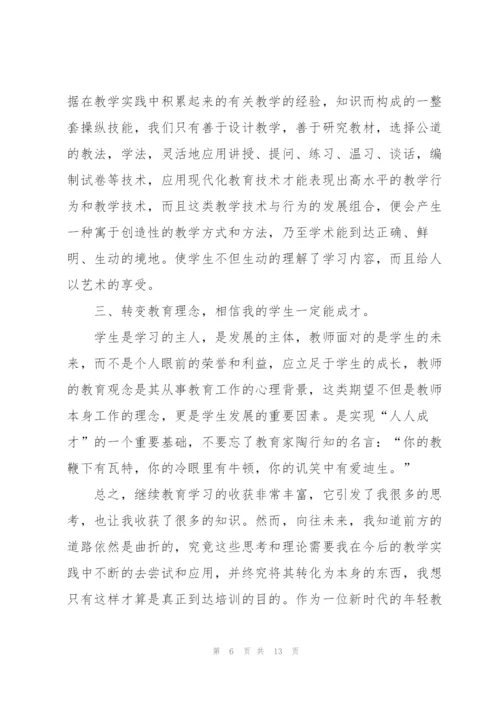 据在教学实践中积累起来的有关教学的经验，知识而构成的一整套操纵技能，我们只有善于设计教学，善于研究教材，选择公道的教法，学法，灵活地应用讲授、提问、练习、温习、谈话，编制试卷等技术，应用现代化教育技术才能表现出高水平的教学行为和教学技术，而且这类教学技术与行为的发展组合，便会产生一种寓于创造性的教学方式和方法，乃至学术能到达正确、鲜明、生动的境地。使学生不但生动的理解了学习内容，而且给人以艺术的享受。

三、转变教育理念，相信我的学生一定能成才。

学生是学习的主人，是发展的主体，教师面对的是学生的未来，而不是个人眼前的荣誉和利益，应立足于学生的成长，教师的教育观念是其从事教育工作的心理背景，这类期望不但是教师本身工作的理念，更是学生发展的重要因素。是实现“人人成才”的一个重要基础，不要忘了教育家陶行知的名言：“你的教鞭下有瓦特，你的冷眼里有牛顿，你的讥笑中有爱迪生。”

总之，继续教育学习的收获非常丰富，它引发了我很多的思考，也让我收获了很多的知识。然而，向往未来，我知道前方的道路依然是曲折的，究竟这些思考和理论需要我在今后的教学实践中不断的去尝试和应用，并终究将其转化为本身的东西，我想只有这样才算是真正到达培训的目的。作为一位新时代的年轻教

第 6 页 共 13 页